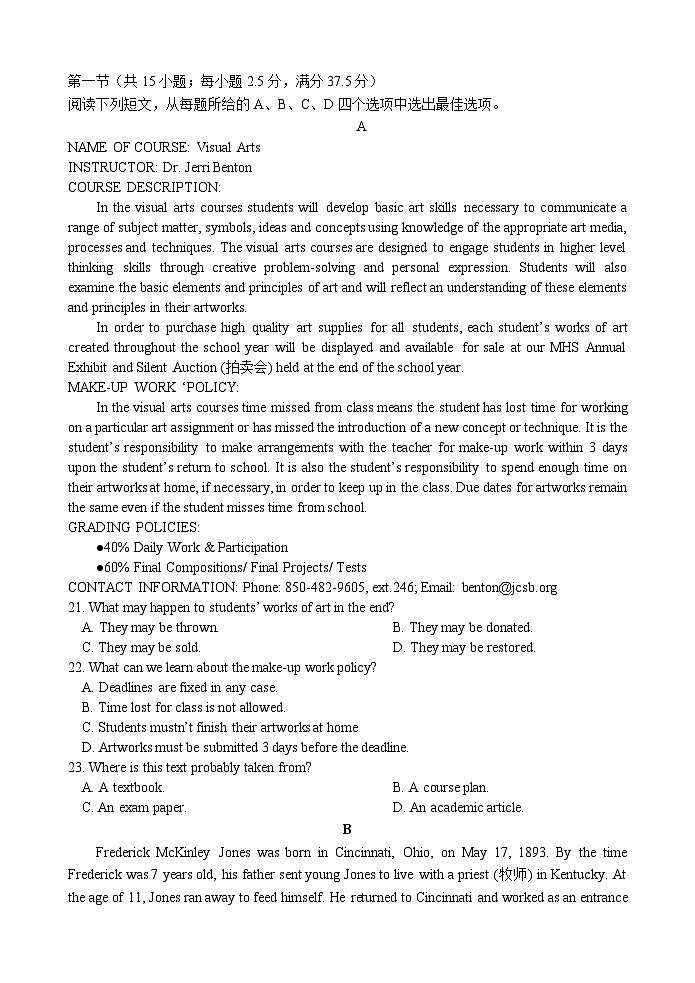 第一节（共 15 小题；每小题 2.5 分，满分 37.5 分）
阅读下列短文，从每题所给的 A、B、C、D 四个选项中选出最佳选项。

A

NAME OF COURSE: Visual Arts
INSTRUCTOR: Dr. Jerri Benton
COURSE DESCRIPTION:

In the visual arts courses students will develop basic art skills necessary to communicate a range of subject matter, symbols, ideas and concepts using knowledge of the appropriate art media, processes and techniques. The visual arts courses are designed to engage students in higher level thinking skills through creative problem-solving and personal expression. Students will also examine the basic elements and principles of art and will reflect an understanding of these elements and principles in their artworks.

In order to purchase high quality art supplies for all students, each student's works of art created throughout the school year will be displayed and available for sale at our MHS Annual Exhibit and Silent Auction (拍卖会) held at the end of the school year.

MAKE-UP WORK 'POLICY:

In the visual arts courses time missed from class means the student has lost time for working on a particular art assignment or has missed the introduction of a new concept or technique. It is the student's responsibility to make arrangements with the teacher for make-up work within 3 days upon the student's return to school. It is also the student's responsibility to spend enough time on their artworks at home, if necessary, in order to keep up in the class. Due dates for artworks remain the same even if the student misses time from school.

GRADING POLICIES:
●40% Daily Work & Participation
●60% Final Compositions/ Final Projects/ Tests
CONTACT INFORMATION: Phone: 850-482-9605, ext.246; Email: benton@jcsb.org

21. What may happen to students' works of art in the end?
A. They may be thrown.
B. They may be donated.
C. They may be sold.
D. They may be restored.

22. What can we learn about the make-up work policy?
A. Deadlines are fixed in any case.
B. Time lost for class is not allowed.
C. Students mustn't finish their artworks at home
D. Artworks must be submitted 3 days before the deadline.

23. Where is this text probably taken from?
A. A textbook.
B. A course plan.
C. An exam paper.
D. An academic article.

B

Frederick McKinley Jones was born in Cincinnati, Ohio, on May 17, 1893. By the time Frederick was 7 years old, his father sent young Jones to live with a priest (牧师) in Kentucky. At the age of 11, Jones ran away to feed himself. He returned to Cincinnati and worked as an entrance